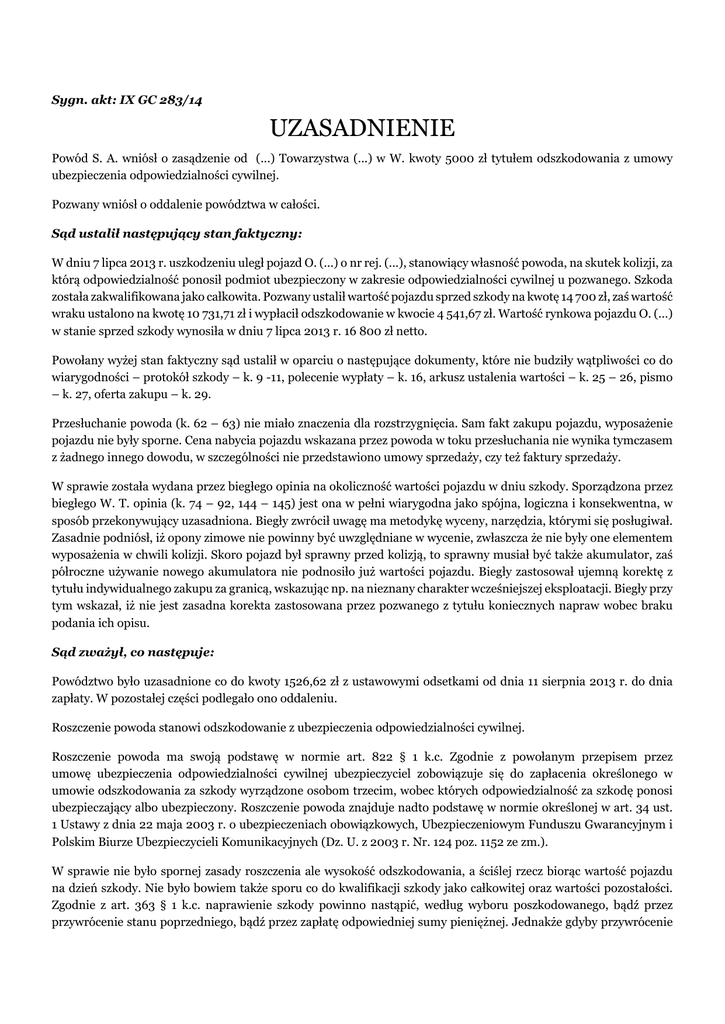 Sygn. akt: IX GC 283/14

UZASADNIENIE

Powód S. A. wniósł o zasądzenie od (...) Towarzystwa (...) w W. kwoty 5000 zł tytułem odszkodowania z umowy ubezpieczenia odpowiedzialności cywilnej.

Pozwany wniósł o oddalenie powództwa w całości.

Sąd ustalił następujący stan faktyczny:

W dniu 7 lipca 2013 r. uszkodzeniu uległ pojazd O. (...) o nr rej. (...), stanowiący własność powoda, na skutek kolizji, za którą odpowiedzialność ponosił podmiot ubezpieczony w zakresie odpowiedzialności cywilnej u pozwanego. Szkoda została zakwalifikowana jako całkowita. Pozwany ustalił wartość pojazdu sprzed szkody na kwotę 14 700 zł, zaś wartość wraku ustalono na kwotę 10 731,71 zł i wypłacił odszkodowanie w kwocie 4 541,67 zł. Wartość rynkowa pojazdu O. (...) w stanie sprzed szkody wynosiła w dniu 7 lipca 2013 r. 16 800 zł netto.

Powołany wyżej stan faktyczny sąd ustalił w oparciu o następujące dokumenty, które nie budziły wątpliwości co do wiarygodności – protokół szkody – k. 9 -11, polecenie wypłaty – k. 16, arkusz ustalenia wartości – k. 25 – 26, pismo – k. 27, oferta zakupu – k. 29.

Przesłuchanie powoda (k. 62 – 63) nie miało znaczenia dla rozstrzygnięcia. Sam fakt zakupu pojazdu, wyposażenie pojazdu nie były sporne. Cena nabycia pojazdu wskazana przez powoda w toku przesłuchania nie wynika tymczasem z żadnego innego dowodu, w szczególności nie przedstawiono umowy sprzedaży, czy też faktury sprzedaży.

W sprawie została wydana przez biegłego opinia na okoliczność wartości pojazdu w dniu szkody. Sporządzona przez biegłego W. T. opinia (k. 74 – 92, 144 – 145) jest ona w pełni wiarygodna jako spójna, logiczna i konsekwentna, w sposób przekonywujący uzasadniona. Biegły zwrócił uwagę ma metodykę wyceny, narzędzia, którymi się posługiwał. Zasadnie podniósł, iż opony zimowe nie powinny być uwzględniane w wycenie, zwłaszcza że nie były one elementem wyposażenia w chwili kolizji. Skoro pojazd był sprawny przed kolizją, to sprawny musiał być także akumulator, zaś półroczne używanie nowego akumulatora nie podnosiło już wartości pojazdu. Biegły zastosował ujemną korektę z tytułu indywidualnego zakupu za granicą, wskazując np. na nieznany charakter wcześniejszej eksploatacji. Biegły przy tym wskazał, iż nie jest zasadna korekta zastosowana przez pozwanego z tytułu koniecznych napraw wobec braku podania ich opisu.

Sąd zważył, co następuje:

Powództwo było uzasadnione co do kwoty 1526,62 zł z ustawowymi odsetkami od dnia 11 sierpnia 2013 r. do dnia zapłaty. W pozostałej części podlegało ono oddaleniu.

Roszczenie powoda stanowi odszkodowanie z ubezpieczenia odpowiedzialności cywilnej.

Roszczenie powoda ma swoją podstawę w normie art. 822 § 1 k.c. Zgodnie z powołanym przepisem przez umowę ubezpieczenia odpowiedzialności cywilnej ubezpieczyciel zobowiązuje się do zapłacenia określonego w umowie odszkodowania za szkody wyrządzone osobom trzecim, wobec których odpowiedzialność za szkodę ponosi ubezpieczający albo ubezpieczony. Roszczenie powoda znajduje nadto podstawę w normie określonej w art. 34 ust. 1 Ustawy z dnia 22 maja 2003 r. o ubezpieczeniach obowiązkowych, Ubezpieczeniowym Funduszu Gwarancyjnym i Polskim Biurze Ubezpieczycieli Komunikacyjnych (Dz. U. z 2003 r. Nr. 124 poz. 1152 ze zm.).

W sprawie nie było spornej zasady roszczenia ale wysokość odszkodowania, a ściślej rzecz biorąc wartość pojazdu na dzień szkody. Nie było bowiem także sporu co do kwalifikacji szkody jako całkowitej oraz wartości pozostałości. Zgodnie z art. 363 § 1 k.c. naprawienie szkody powinno nastąpić, według wyboru poszkodowanego, bądź przez przywrócenie stanu poprzedniego, bądź przez zapłatę odpowiedniej sumy pieniężnej. Jednakże gdyby przywrócenie